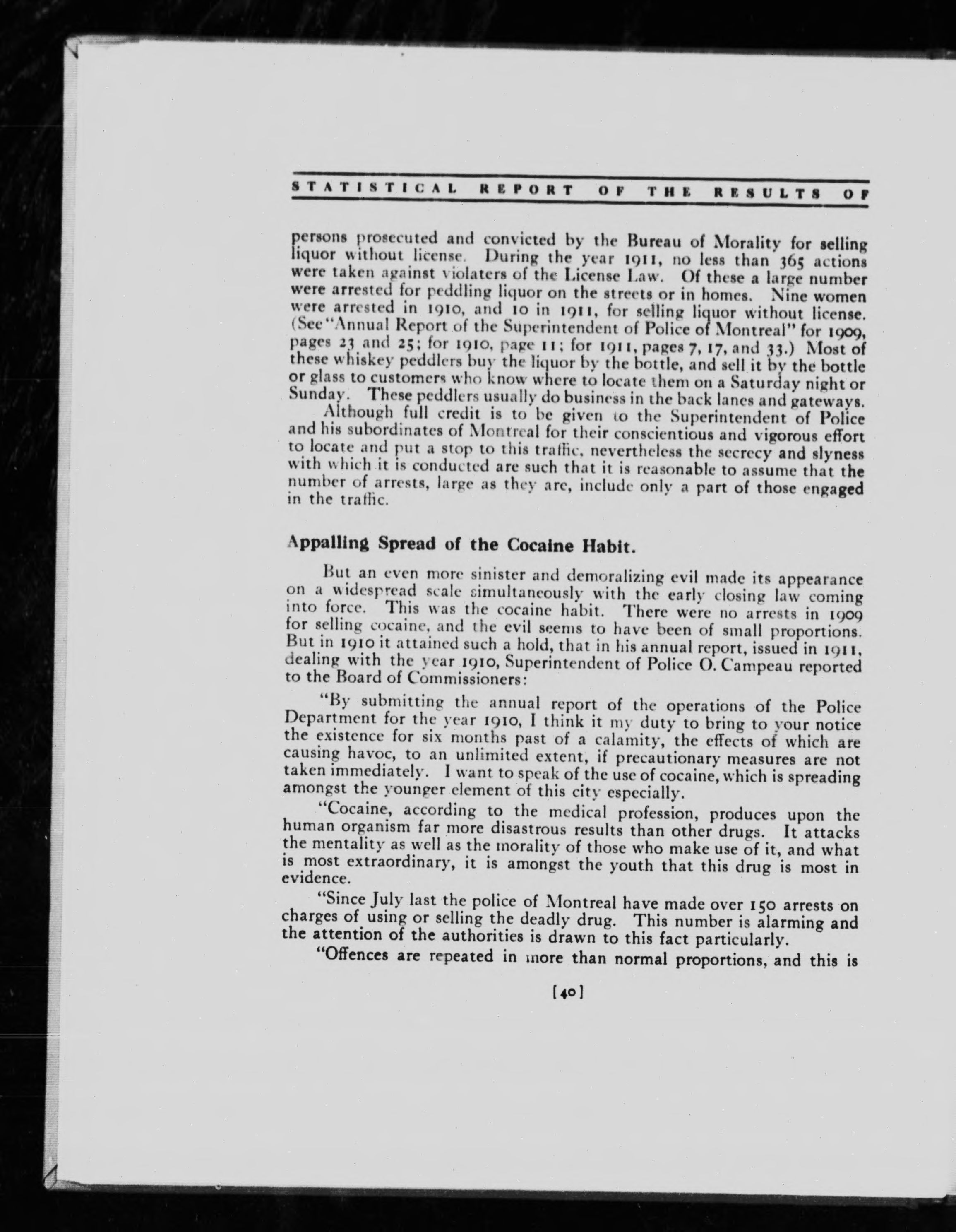 STATISTICAL REPORT OF THE RESULTS OF

persons prosecuted and convicted by the Bureau of Morality for selling liquor without license. During the year 1911, no less than 365 actions were taken against violaters of the License Law. Of these a large number were arrested for peddling liquor on the streets or in homes. Nine women were arrested in 1910, and 10 in 1911, for selling liquor without license. (See "Annual Report of the Superintendent of Police of Montreal" for 1909, pages 23 and 25; for 1910, page 11; for 1911, pages 7, 17, and 33.) Most of these whiskey peddlers buy the liquor by the bottle, and sell it by the bottle or glass to customers who know where to locate them on a Saturday night or Sunday. These peddlers usually do business in the back lanes and gateways.

Although full credit is to be given to the Superintendent of Police and his subordinates of Montreal for their conscientious and vigorous effort to locate and put a stop to this traffic, nevertheless the secrecy and slyness with which it is conducted are such that it is reasonable to assume that the number of arrests, large as they are, include only a part of those engaged in the traffic.

Appalling Spread of the Cocaine Habit.

But an even more sinister and demoralizing evil made its appearance on a widespread scale simultaneously with the early closing law coming into force. This was the cocaine habit. There were no arrests in 1909 for selling cocaine, and the evil seems to have been of small proportions. But in 1910 it attained such a hold, that in his annual report, issued in 1911, dealing with the year 1910, Superintendent of Police O. Campeau reported to the Board of Commissioners:

"By submitting the annual report of the operations of the Police Department for the year 1910, I think it my duty to bring to your notice the existence for six months past of a calamity, the effects of which are causing havoc, to an unlimited extent, if precautionary measures are not taken immediately. I want to speak of the use of cocaine, which is spreading amongst the younger element of this city especially.

"Cocaine, according to the medical profession, produces upon the human organism far more disastrous results than other drugs. It attacks the mentality as well as the morality of those who make use of it, and what is most extraordinary, it is amongst the youth that this drug is most in evidence.

"Since July last the police of Montreal have made over 150 arrests on charges of using or selling the deadly drug. This number is alarming and the attention of the authorities is drawn to this fact particularly.

"Offences are repeated in more than normal proportions, and this is

[40]